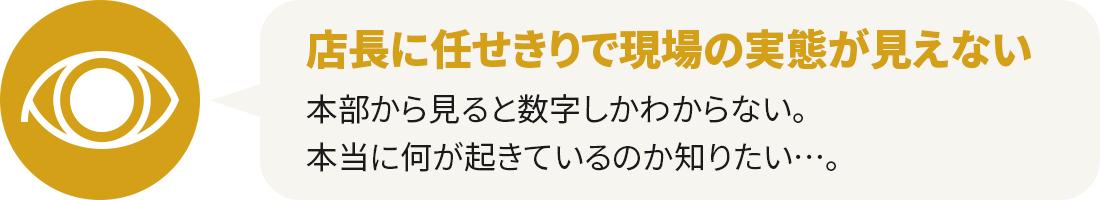 店長に任せきりで現場の実態が見えない

本部から見ると数字しかわからない。
本当に何が起きているのか知りたい…。